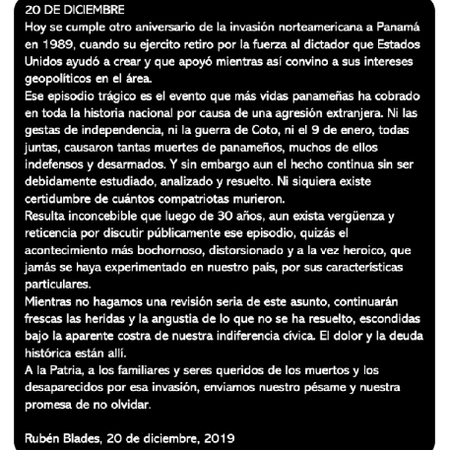 20 DE DICIEMBRE
Hoy se cumple otro aniversario de la invasión norteamericana a Panamá en 1989, cuando su ejercito retiro por la fuerza al dictador que Estados Unidos ayudó a crear y que apoyó mientras así convino a sus intereses geopolíticos en el área.
Ese episodio trágico es el evento que más vidas panameñas ha cobrado en toda la historia nacional por causa de una agresión extranjera. Ni las gestas de independencia, ni la guerra de Coto, ni el 9 de enero, todas juntas, causaron tantas muertes de panameños, muchos de ellos indefensos y desarmados. Y sin embargo aun el hecho continua sin ser debidamente estudiado, analizado y resuelto. Ni siquiera existe certidumbre de cuántos compatriotas murieron.
Resulta inconcebible que luego de 30 años, aun exista vergüenza y reticencia por discutir públicamente ese episodio, quizás el acontecimiento más bochornoso, distorsionado y a la vez heroico, que jamás se haya experimentado en nuestro país, por sus características particulares.
Mientras no hagamos una revisión seria de este asunto, continuarán frescas las heridas y la angustia de lo que no se ha resuelto, escondidas bajo la aparente costra de nuestra indiferencia cívica. El dolor y la deuda histórica están allí.
A la Patria, a los familiares y seres queridos de los muertos y los desaparecidos por esa invasión, enviamos nuestro pésame y nuestra promesa de no olvidar.

Rubén Blades, 20 de diciembre, 2019